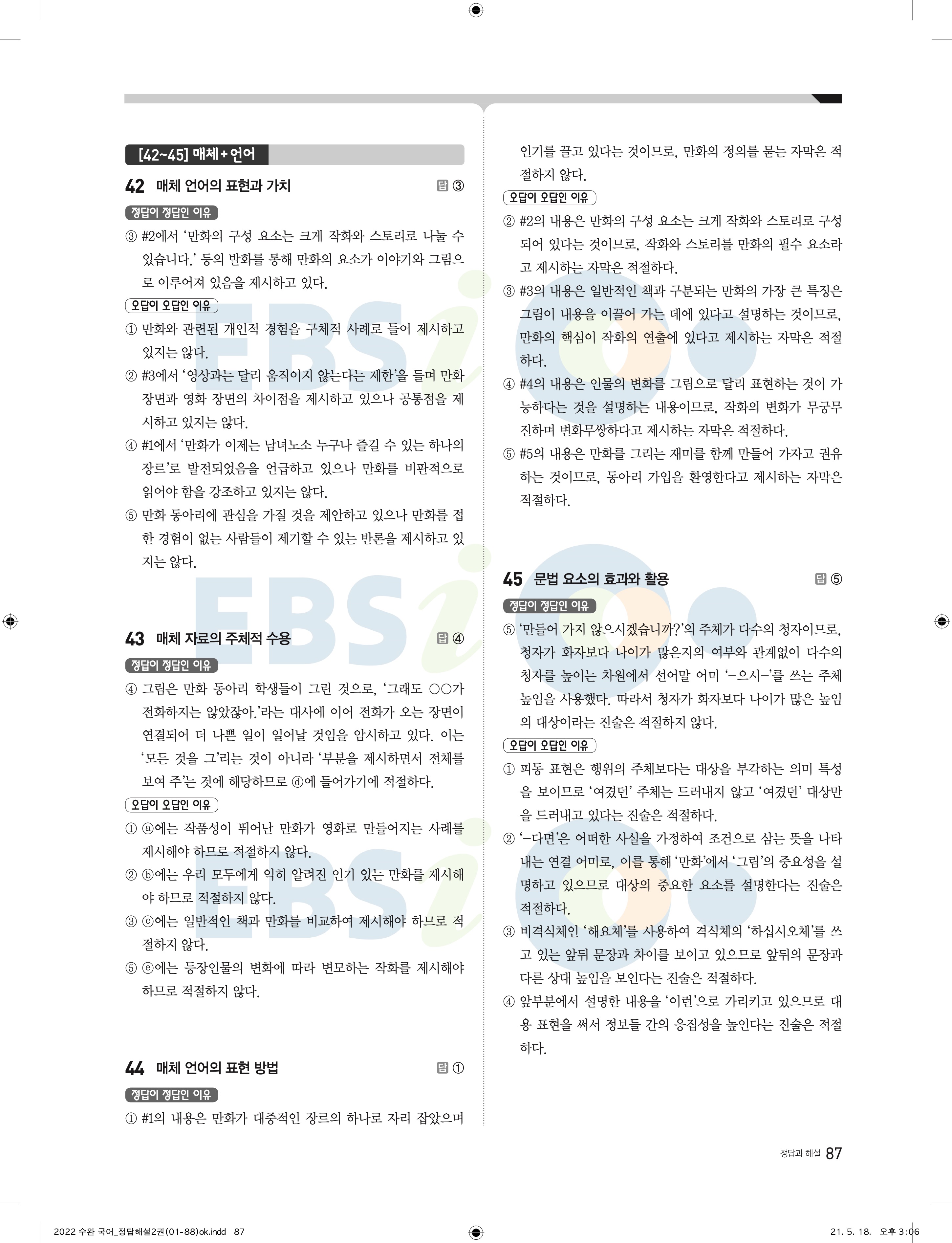 [42~45] 매체+언어

42 매체 언어의 표현과 가치 답 ③

정답이 정답인 이유

③ #2에서 '만화의 구성 요소는 크게 작화와 스토리로 나눌 수 있습니다.' 등의 발화를 통해 만화의 요소가 이야기와 그림으로 이루어져 있음을 제시하고 있다.

오답이 오답인 이유

① 만화와 관련된 개인적 경험을 구체적 사례로 들어 제시하고 있지는 않다.

② #3에서 '영상과는 달리 움직이지 않는다는 제한'을 들며 만화 장면과 영화 장면의 차이점을 제시하고 있으나 공통점을 제시하고 있지는 않다.

④ #1에서 '만화가 이제는 남녀노소 누구나 즐길 수 있는 하나의 장르'로 발전되었음을 언급하고 있으나 만화를 비판적으로 읽어야 함을 강조하고 있지는 않다.

⑤ 만화 동아리에 관심을 가질 것을 제안하고 있으나 만화를 접한 경험이 없는 사람들이 제기할 수 있는 반론을 제시하고 있지는 않다.

43 매체 자료의 주체적 수용 답 ④

정답이 정답인 이유

④ 그림은 만화 동아리 학생들이 그린 것으로, '그래도 ○○가 전화하지는 않았잖아.'라는 대사에 이어 전화가 오는 장면이 연결되어 더 나쁜 일이 일어날 것임을 암시하고 있다. 이는 '모든 것을 그'리는 것이 아니라 '부분을 제시하면서 전체를 보여 주'는 것에 해당하므로 ⓓ에 들어가기에 적절하다.

오답이 오답인 이유

① ⓐ에는 작품성이 뛰어난 만화가 영화로 만들어지는 사례를 제시해야 하므로 적절하지 않다.

② ⓑ에는 우리 모두에게 익히 알려진 인기 있는 만화를 제시해야 하므로 적절하지 않다.

③ ⓒ에는 일반적인 책과 만화를 비교하여 제시해야 하므로 적절하지 않다.

⑤ ⓔ에는 등장인물의 변화에 따라 변모하는 작화를 제시해야 하므로 적절하지 않다.

44 매체 언어의 표현 방법 답 ①

정답이 정답인 이유

① #1의 내용은 만화가 대중적인 장르의 하나로 자리 잡았으며 인기를 끌고 있다는 것이므로, 만화의 정의를 묻는 자막은 적절하지 않다.

오답이 오답인 이유

② #2의 내용은 만화의 구성 요소는 크게 작화와 스토리로 구성되어 있다는 것이므로, 작화와 스토리를 만화의 필수 요소라고 제시하는 자막은 적절하다.

③ #3의 내용은 일반적인 책과 구분되는 만화의 가장 큰 특징은 그림이 내용을 이끌어 가는 데에 있다고 설명하는 것이므로, 만화의 핵심이 작화의 연출에 있다고 제시하는 자막은 적절하다.

④ #4의 내용은 인물의 변화를 그림으로 달리 표현하는 것이 가능하다는 것을 설명하는 내용이므로, 작화의 변화가 무궁무진하며 변화무쌍하다고 제시하는 자막은 적절하다.

⑤ #5의 내용은 만화를 그리는 재미를 함께 만들어 가자고 권유하는 것이므로, 동아리 가입을 환영한다고 제시하는 자막은 적절하다.

45 문법 요소의 효과와 활용 답 ⑤

정답이 정답인 이유

⑤ '만들어 가지 않으시겠습니까?'의 주체가 다수의 청자이므로, 청자가 화자보다 나이가 많은지의 여부와 관계없이 다수의 청자를 높이는 차원에서 선어말 어미 '-으시-'를 쓰는 주체 높임을 사용했다. 따라서 청자가 화자보다 나이가 많은 높임의 대상이라는 진술은 적절하지 않다.

오답이 오답인 이유

① 피동 표현은 행위의 주체보다는 대상을 부각하는 의미 특성을 보이므로 '여겼던' 주체는 드러내지 않고 '여겼던' 대상만을 드러내고 있다는 진술은 적절하다.

② '-다면'은 어떠한 사실을 가정하여 조건으로 삼는 뜻을 나타내는 연결 어미로, 이를 통해 '만화'에서 '그림'의 중요성을 설명하고 있으므로 대상의 중요한 요소를 설명한다는 진술은 적절하다.

③ 비격식체인 '해요체'를 사용하여 격식체의 '하십시오체'를 쓰고 있는 앞뒤 문장과 차이를 보이고 있으므로 앞뒤의 문장과 다른 상대 높임을 보인다는 진술은 적절하다.

④ 앞부분에서 설명한 내용을 '이런'으로 가리키고 있으므로 대용 표현을 써서 정보들 간의 응집성을 높인다는 진술은 적절하다.

정답과 해설 87

2022 수완 국어_정답해설2권(01-88)ok.indd 87 21. 5. 18. 오후 3:06

EBSi